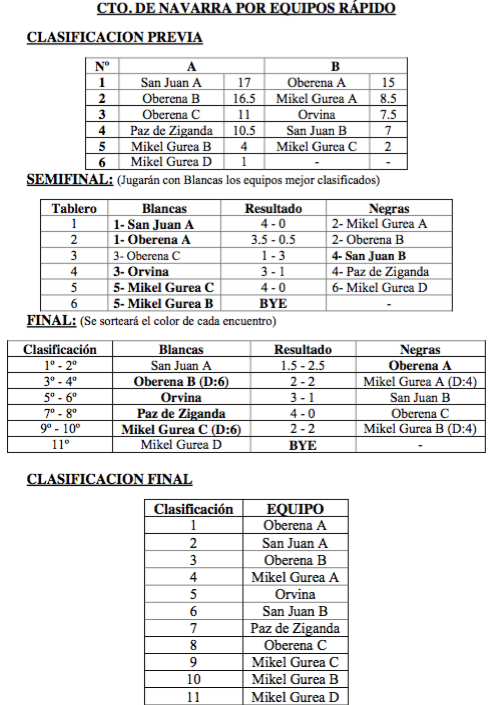 CTO. DE NAVARRA POR EQUIPOS RÁPIDO

CLASIFICACION PREVIA

| Nº | A | | B | |
|---|---|---|---|---|
| 1 | San Juan A | 17 | Oberena A | 15 |
| 2 | Oberena B | 16.5 | Mikel Gurea A | 8.5 |
| 3 | Oberena C | 11 | Orvina | 7.5 |
| 4 | Paz de Ziganda | 10.5 | San Juan B | 7 |
| 5 | Mikel Gurea B | 4 | Mikel Gurea C | 2 |
| 6 | Mikel Gurea D | 1 | - | - |

SEMIFINAL: (Jugarán con Blancas los equipos mejor clasificados)

| Tablero | Blancas | Resultado | Negras |
|---|---|---|---|
| 1 | 1- San Juan A | 4 - 0 | 2- Mikel Gurea A |
| 2 | 1- Oberena A | 3.5 - 0.5 | 2- Oberena B |
| 3 | 3- Oberena C | 1 - 3 | 4- San Juan B |
| 4 | 3- Orvina | 3 - 1 | 4- Paz de Ziganda |
| 5 | 5- Mikel Gurea C | 4 - 0 | 6- Mikel Gurea D |
| 6 | 5- Mikel Gurea B | BYE | - |

FINAL: (Se sorteará el color de cada encuentro)

| Clasificación | Blancas | Resultado | Negras |
|---|---|---|---|
| 1º - 2º | San Juan A | 1.5 - 2.5 | Oberena A |
| 3º - 4º | Oberena B (D:6) | 2 - 2 | Mikel Gurea A (D:4) |
| 5º - 6º | Orvina | 3 - 1 | San Juan B |
| 7º - 8º | Paz de Ziganda | 4 - 0 | Oberena C |
| 9º - 10º | Mikel Gurea C (D:6) | 2 - 2 | Mikel Gurea B (D:4) |
| 11º | Mikel Gurea D | BYE | - |

CLASIFICACION FINAL

| Clasificación | EQUIPO |
|---|---|
| 1 | Oberena A |
| 2 | San Juan A |
| 3 | Oberena B |
| 4 | Mikel Gurea A |
| 5 | Orvina |
| 6 | San Juan B |
| 7 | Paz de Ziganda |
| 8 | Oberena C |
| 9 | Mikel Gurea C |
| 10 | Mikel Gurea B |
| 11 | Mikel Gurea D |